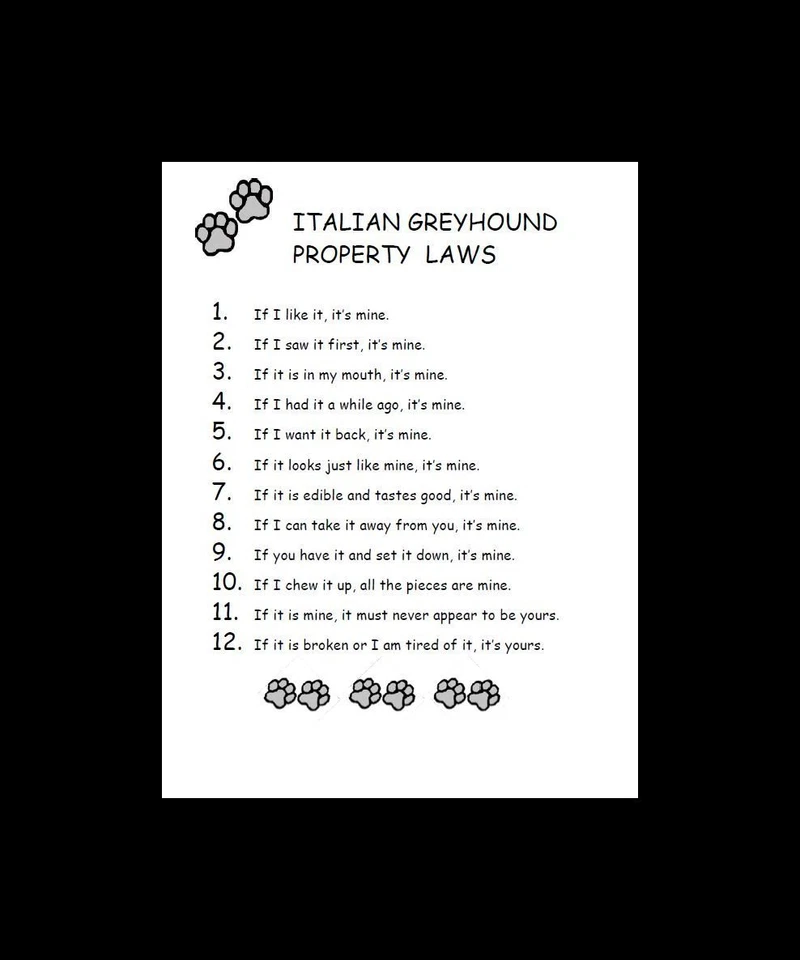 ITALIAN GREYHOUND
PROPERTY LAWS

1. If I like it, it's mine.
2. If I saw it first, it's mine.
3. If it is in my mouth, it's mine.
4. If I had it a while ago, it's mine.
5. If I want it back, it's mine.
6. If it looks just like mine, it's mine.
7. If it is edible and tastes good, it's mine.
8. If I can take it away from you, it's mine.
9. If you have it and set it down, it's mine.
10. If I chew it up, all the pieces are mine.
11. If it is mine, it must never appear to be yours.
12. If it is broken or I am tired of it, it's yours.